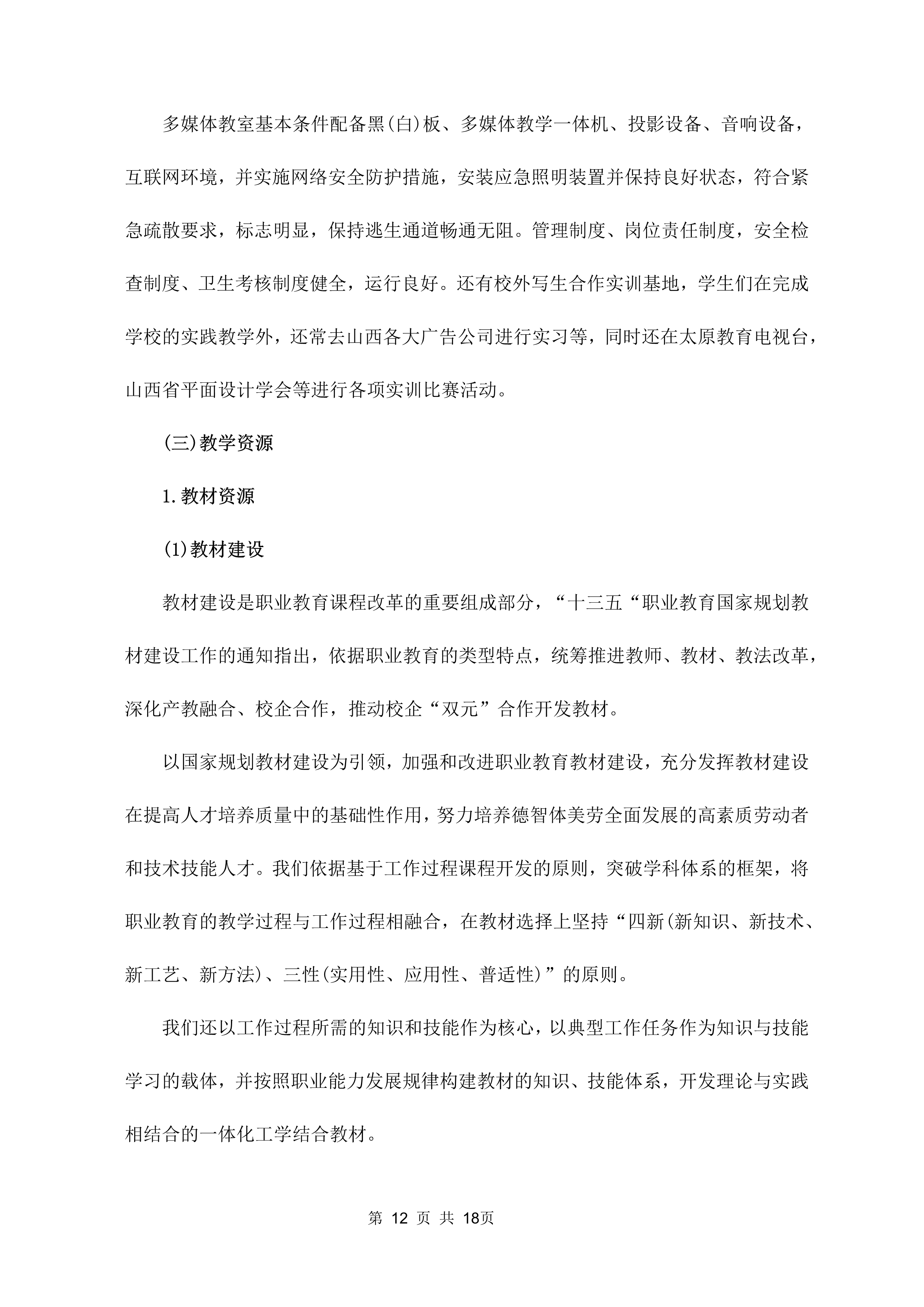 多媒体教室基本条件配备黑(白)板、多媒体教学一体机、投影设备、音响设备，互联网环境，并实施网络安全防护措施，安装应急照明装置并保持良好状态，符合紧急疏散要求，标志明显，保持逃生通道畅通无阻。管理制度、岗位责任制度，安全检查制度、卫生考核制度健全，运行良好。还有校外写生合作实训基地，学生们在完成学校的实践教学外，还常去山西各大广告公司进行实习等，同时还在太原教育电视台，山西省平面设计学会等进行各项实训比赛活动。

(三)教学资源

1.教材资源

(1)教材建设

教材建设是职业教育课程改革的重要组成部分，“十三五“职业教育国家规划教材建设工作的通知指出，依据职业教育的类型特点，统筹推进教师、教材、教法改革，深化产教融合、校企合作，推动校企“双元”合作开发教材。

以国家规划教材建设为引领，加强和改进职业教育教材建设，充分发挥教材建设在提高人才培养质量中的基础性作用，努力培养德智体美劳全面发展的高素质劳动者和技术技能人才。我们依据基于工作过程课程开发的原则，突破学科体系的框架，将职业教育的教学过程与工作过程相融合，在教材选择上坚持“四新(新知识、新技术、新工艺、新方法)、三性(实用性、应用性、普适性)”的原则。

我们还以工作过程所需的知识和技能作为核心，以典型工作任务作为知识与技能学习的载体，并按照职业能力发展规律构建教材的知识、技能体系，开发理论与实践相结合的一体化工学结合教材。

第 12 页 共 18页